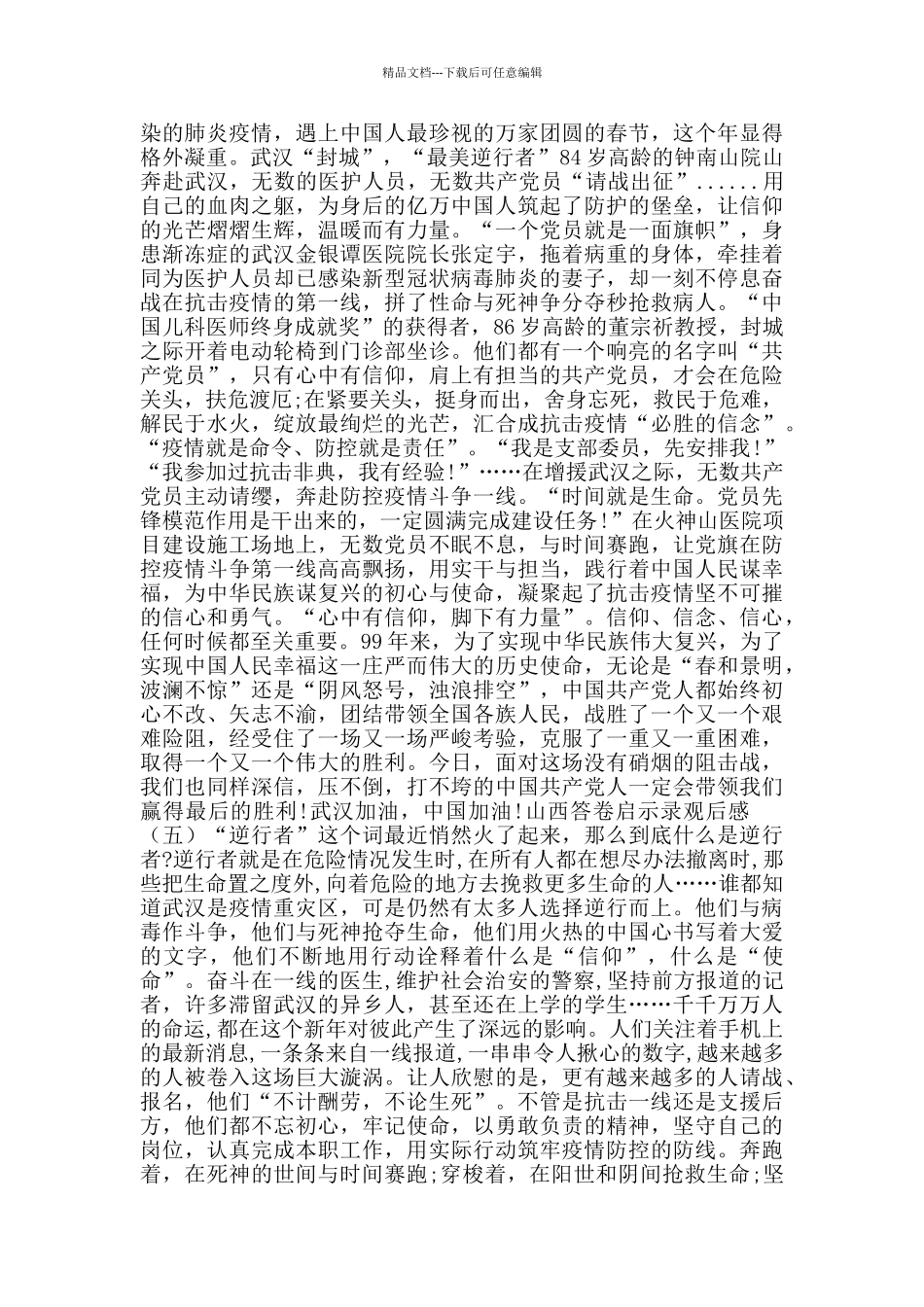 精品文档---下载后可任意编辑

染的肺炎疫情，遇上中国人最珍视的万家团圆的春节，这个年显得格外凝重。武汉“封城”，“最美逆行者”84岁高龄的钟南山院山奔赴武汉，无数的医护人员，无数共产党员“请战出征”......用自己的血肉之躯，为身后的亿万中国人筑起了防护的堡垒，让信仰的光芒熠熠生辉，温暖而有力量。“一个党员就是一面旗帜”，身患渐冻症的武汉金银谭医院院长张定宇，拖着病重的身体，牵挂着同为医护人员却已感染新型冠状病毒肺炎的妻子，却一刻不停息奋战在抗击疫情的第一线，拼了性命与死神争分夺秒抢救病人。“中国儿科医师终身成就奖”的获得者，86岁高龄的董宗祈教授，封城之际开着电动轮椅到门诊部坐诊。他们都有一个响亮的名字叫“共产党员”，只有心中有信仰，肩上有担当的共产党员，才会在危险关头，扶危渡厄;在紧要关头，挺身而出，舍身忘死，救民于危难，解民于水火，绽放最绚烂的光芒，汇合成抗击疫情“必胜的信念”。“疫情就是命令、防控就是责任”。“我是支部委员，先安排我!”“我参加过抗击非典，我有经验!”……在增援武汉之际，无数共产党员主动请缨，奔赴防控疫情斗争一线。“时间就是生命。党员先锋模范作用是干出来的，一定圆满完成建设任务!”在火神山医院项目建设施工场地上，无数党员不眠不息，与时间赛跑，让党旗在防控疫情斗争第一线高高飘扬，用实干与担当，践行着中国人民谋幸福，为中华民族谋复兴的初心与使命，凝聚起了抗击疫情坚不可摧的信心和勇气。“心中有信仰，脚下有力量”。信仰、信念、信心，任何时候都至关重要。99年来，为了实现中华民族伟大复兴，为了实现中国人民幸福这一庄严而伟大的历史使命，无论是“春和景明，波澜不惊”还是“阴风怒号，浊浪排空”，中国共产党人都始终初心不改、矢志不渝，团结带领全国各族人民，战胜了一个又一个艰难险阻，经受住了一场又一场严峻考验，克服了一重又一重困难，取得一个又一个伟大的胜利。今日，面对这场没有硝烟的阻击战，我们也同样深信，压不倒，打不垮的中国共产党人一定会带领我们赢得最后的胜利!武汉加油，中国加油!山西答卷启示录观后感（五）“逆行者”这个词最近悄然火了起来，那么到底什么是逆行者?逆行者就是在危险情况发生时,在所有人都在想尽办法撤离时,那些把生命置之度外,向着危险的地方去挽救更多生命的人……谁都知道武汉是疫情重灾区，可是仍然有太多人选择逆行而上。他们与病毒作斗争，他们与死神抢夺生命，他们用火热的中国心书写着大爱的文字，他们不断地用行动诠释着什么是“信仰”，什么是“使命”。奋斗在一线的医生,维护社会治安的警察,坚持前方报道的记者，许多滞留武汉的异乡人，甚至还在上学的学生……千千万万人的命运,都在这个新年对彼此产生了深远的影响。人们关注着手机上的最新消息,一条条来自一线报道,一串串令人揪心的数字,越来越多的人被卷入这场巨大漩涡。让人欣慰的是，更有越来越多的人请战、报名，他们“不计酬劳，不论生死”。不管是抗击一线还是支援后方，他们都不忘初心，牢记使命，以勇敢负责的精神，坚守自己的岗位，认真完成本职工作，用实际行动筑牢疫情防控的防线。奔跑着，在死神的世间与时间赛跑;穿梭着，在阳世和阴间抢救生命;坚